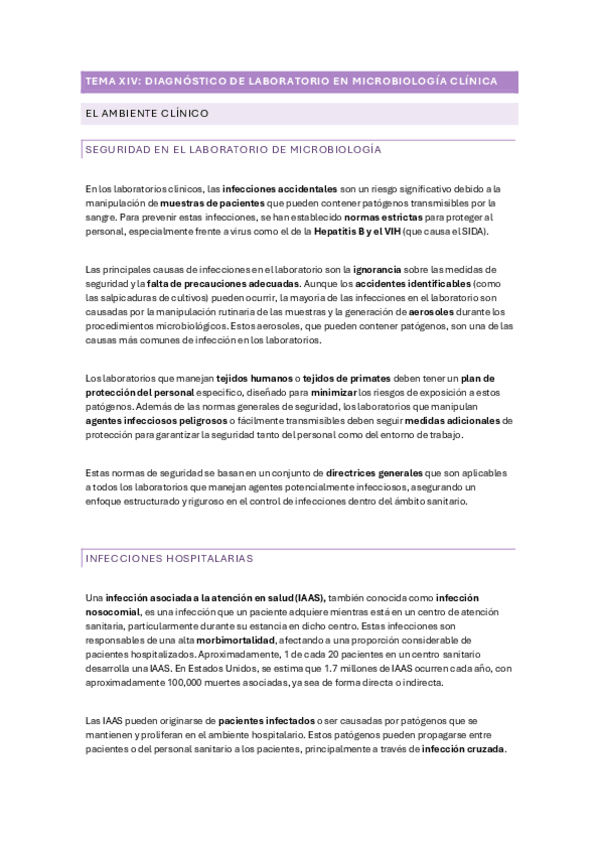 TEMA XIV: DIAGNÓSTICO DE LABORATORIO EN MICROBIOLOGÍA CLÍNICA

EL AMBIENTE CLÍNICO

SEGURIDAD EN EL LABORATORIO DE MICROBIOLOGÍA

En los laboratorios clínicos, las infecciones accidentales son un riesgo significativo debido a la manipulación de muestras de pacientes que pueden contener patógenos transmisibles por la sangre. Para prevenir estas infecciones, se han establecido normas estrictas para proteger al personal, especialmente frente a virus como el de la Hepatitis B y el VIH (que causa el SIDA).

Las principales causas de infecciones en el laboratorio son la ignorancia sobre las medidas de seguridad y la falta de precauciones adecuadas. Aunque los accidentes identificables (como las salpicaduras de cultivos) pueden ocurrir, la mayoría de las infecciones en el laboratorio son causadas por la manipulación rutinaria de las muestras y la generación de aerosoles durante los procedimientos microbiológicos. Estos aerosoles, que pueden contener patógenos, son una de las causas más comunes de infección en los laboratorios.

Los laboratorios que manejan tejidos humanos o tejidos de primates deben tener un plan de protección del personal específico, diseñado para minimizar los riesgos de exposición a estos patógenos. Además de las normas generales de seguridad, los laboratorios que manipulan agentes infecciosos peligrosos o fácilmente transmisibles deben seguir medidas adicionales de protección para garantizar la seguridad tanto del personal como del entorno de trabajo.

Estas normas de seguridad se basan en un conjunto de directrices generales que son aplicables a todos los laboratorios que manejan agentes potencialmente infecciosos, asegurando un enfoque estructurado y riguroso en el control de infecciones dentro del ámbito sanitario.

INFECCIONES HOSPITALARIAS

Una infección asociada a la atención en salud (IAAS), también conocida como infección nosocomial, es una infección que un paciente adquiere mientras está en un centro de atención sanitaria, particularmente durante su estancia en dicho centro. Estas infecciones son responsables de una alta morbimortalidad, afectando a una proporción considerable de pacientes hospitalizados. Aproximadamente, 1 de cada 20 pacientes en un centro sanitario desarrolla una IAAS. En Estados Unidos, se estima que 1.7 millones de IAAS ocurren cada año, con aproximadamente 100,000 muertes asociadas, ya sea de forma directa o indirecta.

Las IAAS pueden originarse de pacientes infectados o ser causadas por patógenos que se mantienen y proliferan en el ambiente hospitalario. Estos patógenos pueden propagarse entre pacientes o del personal sanitario a los pacientes, principalmente a través de infección cruzada.